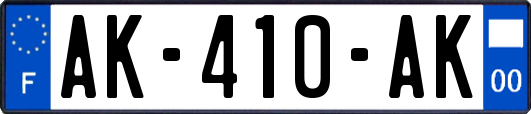 F
AK-410-AK
00